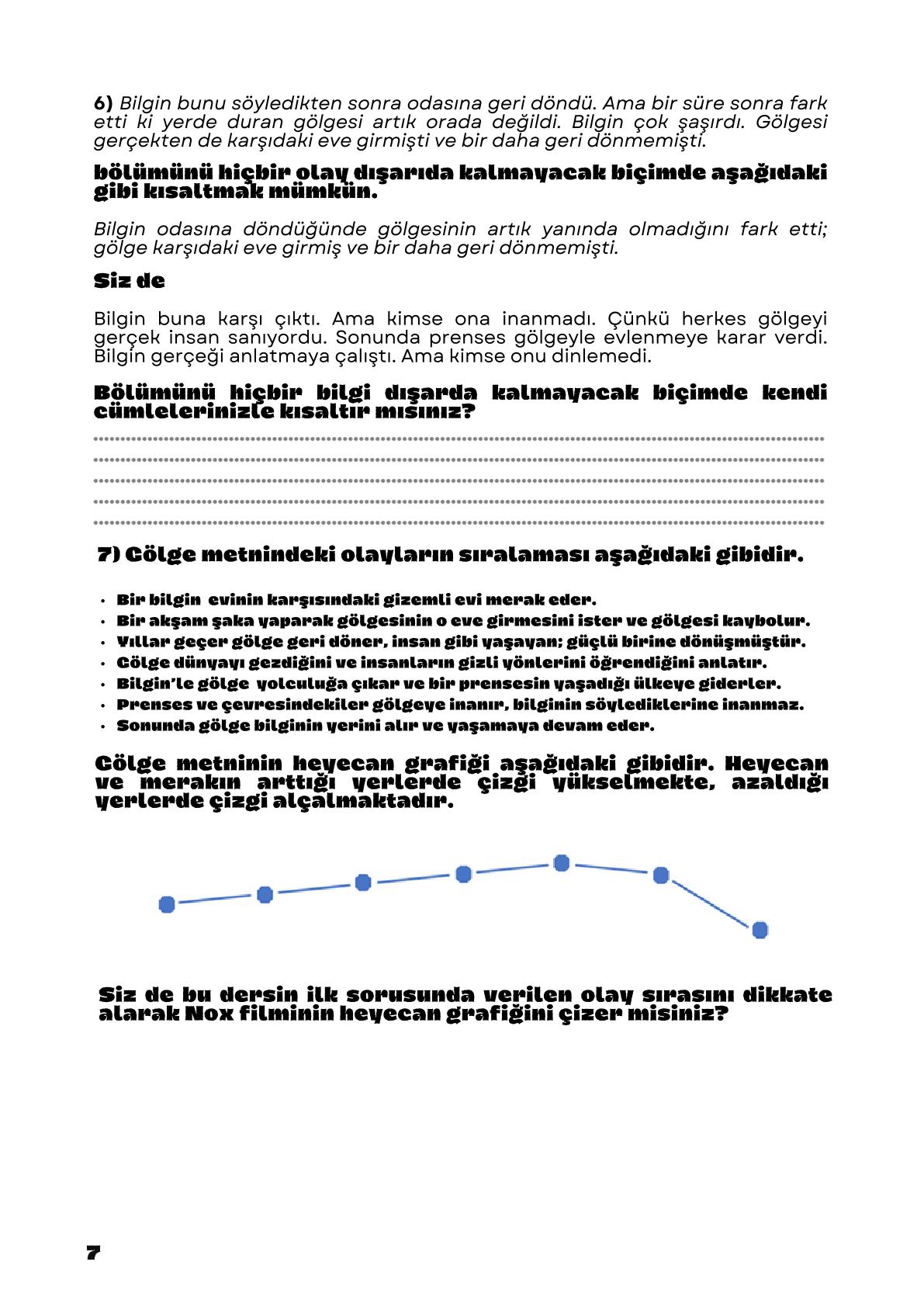 6) Bilgin bunu söyledikten sonra odasına geri döndü. Ama bir süre sonra fark etti ki yerde duran gölgesi artık orada değildi. Bilgin çok şaşırdı. Gölgesi gerçekten de karşıdaki eve girmişti ve bir daha geri dönmemişti.

bölümünü hiçbir olay dışarıda kalmayacak biçimde aşağıdaki gibi kısaltmak mümkün.

Bilgin odasına döndüğünde gölgesinin artık yanında olmadığını fark etti; gölge karşıdaki eve girmiş ve bir daha geri dönmemişti.

Siz de

Bilgin buna karşı çıktı. Ama kimse ona inanmadı. Çünkü herkes gölgeyi gerçek insan sanıyordu. Sonunda prenses gölgeyle evlenmeye karar verdi. Bilgin gerçeği anlatmaya çalıştı. Ama kimse onu dinlemedi.

Bölümünü hiçbir bilgi dışarda kalmayacak biçimde kendi cümlelerinizle kısaltır mısınız?

____
____
____
____
____

7) Gölge metnindeki olayların sıralaması aşağıdaki gibidir.

• Bir bilgin evinin karşısındaki gizemli evi merak eder.
• Bir akşam şaka yaparak gölgesinin o eve girmesini ister ve gölgesi kaybolur.
• Yıllar geçer gölge geri döner, insan gibi yaşayan; güçlü birine dönüşmüştür.
• Gölge dünyayı gezdiğini ve insanların gizli yönlerini öğrendiğini anlatır.
• Bilgin'le gölge yolculuğa çıkar ve bir prensesin yaşadığı ülkeye giderler.
• Prenses ve çevresindekiler gölgeye inanır, bilginin söylediklerine inanmaz.
• Sonunda gölge bilginin yerini alır ve yaşamaya devam eder.

Gölge metninin heyecan grafiği aşağıdaki gibidir. Heyecan ve merakın arttığı yerlerde çizgi yükselmekte, azaldığı yerlerde çizgi alçalmaktadır.

Siz de bu dersin ilk sorusunda verilen olay sırasını dikkate alarak Nox filminin heyecan grafiğini çizer misiniz?

7